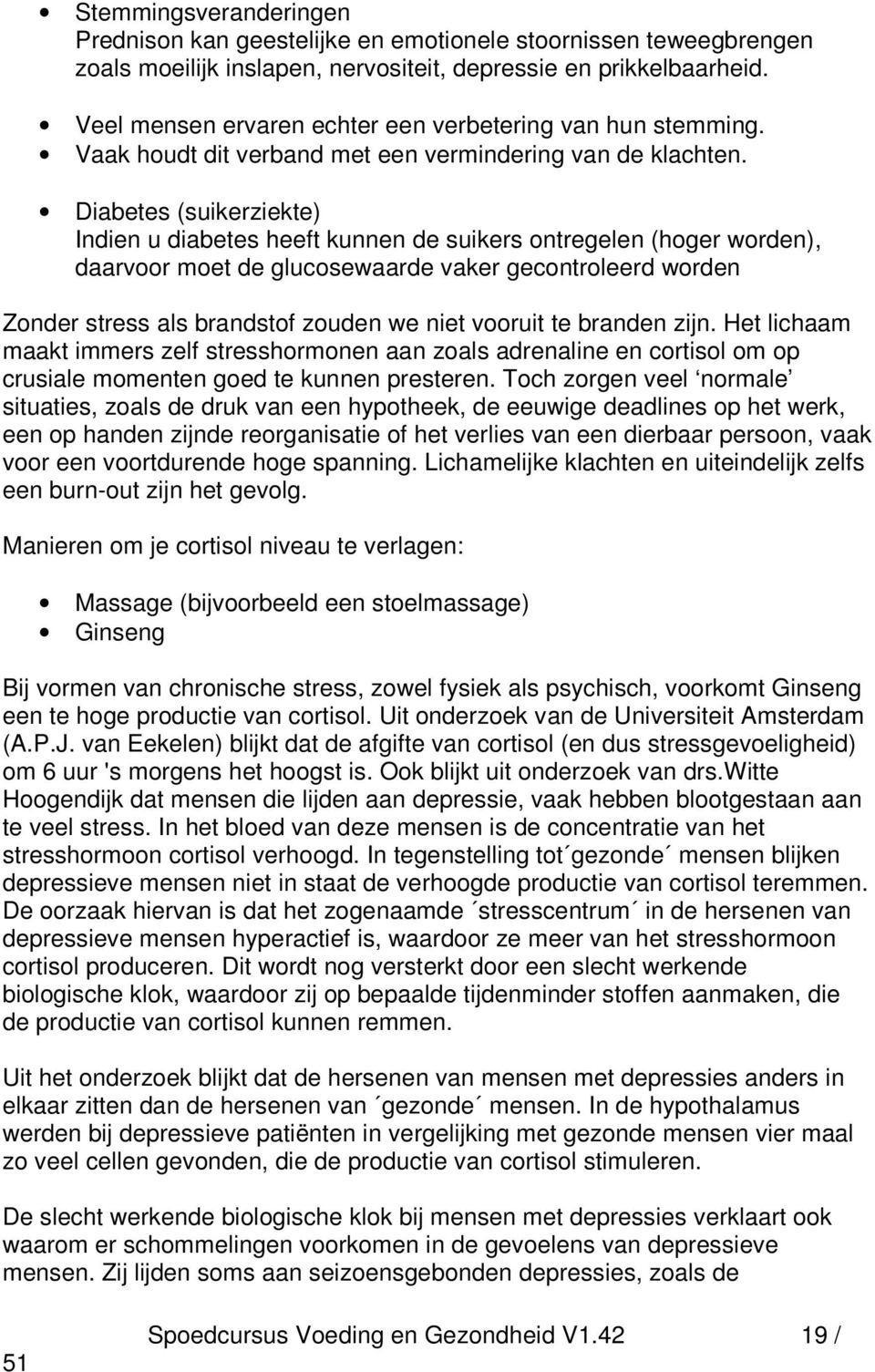 • Stemmingsveranderingen
Prednison kan geestelijke en emotionele stoornissen teweegbrengen zoals moeilijk inslapen, nervositeit, depressie en prikkelbaarheid.

• Veel mensen ervaren echter een verbetering van hun stemming.
• Vaak houdt dit verband met een vermindering van de klachten.

• Diabetes (suikerziekte)
Indien u diabetes heeft kunnen de suikers ontregelen (hoger worden), daarvoor moet de glucosewaarde vaker gecontroleerd worden

Zonder stress als brandstof zouden we niet vooruit te branden zijn. Het lichaam maakt immers zelf stresshormonen aan zoals adrenaline en cortisol om op crusiale momenten goed te kunnen presteren. Toch zorgen veel ‘normale’ situaties, zoals de druk van een hypotheek, de eeuwige deadlines op het werk, een op handen zijnde reorganisatie of het verlies van een dierbaar persoon, vaak voor een voortdurende hoge spanning. Lichamelijke klachten en uiteindelijk zelfs een burn-out zijn het gevolg.

Manieren om je cortisol niveau te verlagen:

• Massage (bijvoorbeeld een stoelmassage)
• Ginseng

Bij vormen van chronische stress, zowel fysiek als psychisch, voorkomt Ginseng een te hoge productie van cortisol. Uit onderzoek van de Universiteit Amsterdam (A.P.J. van Eekelen) blijkt dat de afgifte van cortisol (en dus stressgevoeligheid) om 6 uur 's morgens het hoogst is. Ook blijkt uit onderzoek van drs.Witte Hoogendijk dat mensen die lijden aan depressie, vaak hebben blootgestaan aan te veel stress. In het bloed van deze mensen is de concentratie van het stresshormoon cortisol verhoogd. In tegenstelling tot´gezonde´ mensen blijken depressieve mensen niet in staat de verhoogde productie van cortisol teremmen. De oorzaak hiervan is dat het zogenaamde ´stresscentrum´ in de hersenen van depressieve mensen hyperactief is, waardoor ze meer van het stresshormoon cortisol produceren. Dit wordt nog versterkt door een slecht werkende biologische klok, waardoor zij op bepaalde tijdenminder stoffen aanmaken, die de productie van cortisol kunnen remmen.

Uit het onderzoek blijkt dat de hersenen van mensen met depressies anders in elkaar zitten dan de hersenen van ´gezonde´ mensen. In de hypothalamus werden bij depressieve patiënten in vergelijking met gezonde mensen vier maal zo veel cellen gevonden, die de productie van cortisol stimuleren.

De slecht werkende biologische klok bij mensen met depressies verklaart ook waarom er schommelingen voorkomen in de gevoelens van depressieve mensen. Zij lijden soms aan seizoensgebonden depressies, zoals de

Spoedcursus Voeding en Gezondheid V1.42 19 / 51